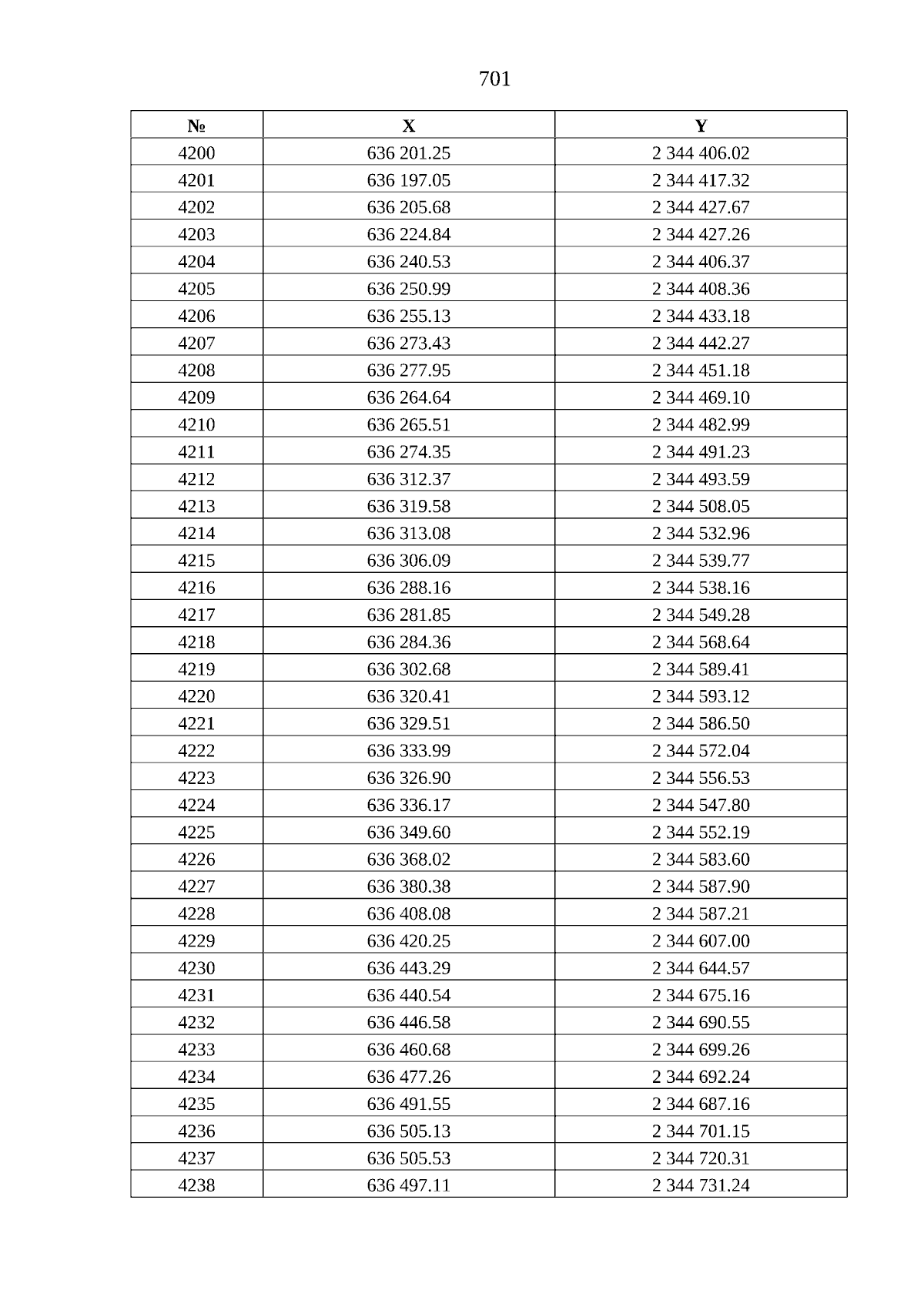 701

| № | X | Y |
|---|---|---|
| 4200 | 636 201.25 | 2 344 406.02 |
| 4201 | 636 197.05 | 2 344 417.32 |
| 4202 | 636 205.68 | 2 344 427.67 |
| 4203 | 636 224.84 | 2 344 427.26 |
| 4204 | 636 240.53 | 2 344 406.37 |
| 4205 | 636 250.99 | 2 344 408.36 |
| 4206 | 636 255.13 | 2 344 433.18 |
| 4207 | 636 273.43 | 2 344 442.27 |
| 4208 | 636 277.95 | 2 344 451.18 |
| 4209 | 636 264.64 | 2 344 469.10 |
| 4210 | 636 265.51 | 2 344 482.99 |
| 4211 | 636 274.35 | 2 344 491.23 |
| 4212 | 636 312.37 | 2 344 493.59 |
| 4213 | 636 319.58 | 2 344 508.05 |
| 4214 | 636 313.08 | 2 344 532.96 |
| 4215 | 636 306.09 | 2 344 539.77 |
| 4216 | 636 288.16 | 2 344 538.16 |
| 4217 | 636 281.85 | 2 344 549.28 |
| 4218 | 636 284.36 | 2 344 568.64 |
| 4219 | 636 302.68 | 2 344 589.41 |
| 4220 | 636 320.41 | 2 344 593.12 |
| 4221 | 636 329.51 | 2 344 586.50 |
| 4222 | 636 333.99 | 2 344 572.04 |
| 4223 | 636 326.90 | 2 344 556.53 |
| 4224 | 636 336.17 | 2 344 547.80 |
| 4225 | 636 349.60 | 2 344 552.19 |
| 4226 | 636 368.02 | 2 344 583.60 |
| 4227 | 636 380.38 | 2 344 587.90 |
| 4228 | 636 408.08 | 2 344 587.21 |
| 4229 | 636 420.25 | 2 344 607.00 |
| 4230 | 636 443.29 | 2 344 644.57 |
| 4231 | 636 440.54 | 2 344 675.16 |
| 4232 | 636 446.58 | 2 344 690.55 |
| 4233 | 636 460.68 | 2 344 699.26 |
| 4234 | 636 477.26 | 2 344 692.24 |
| 4235 | 636 491.55 | 2 344 687.16 |
| 4236 | 636 505.13 | 2 344 701.15 |
| 4237 | 636 505.53 | 2 344 720.31 |
| 4238 | 636 497.11 | 2 344 731.24 |